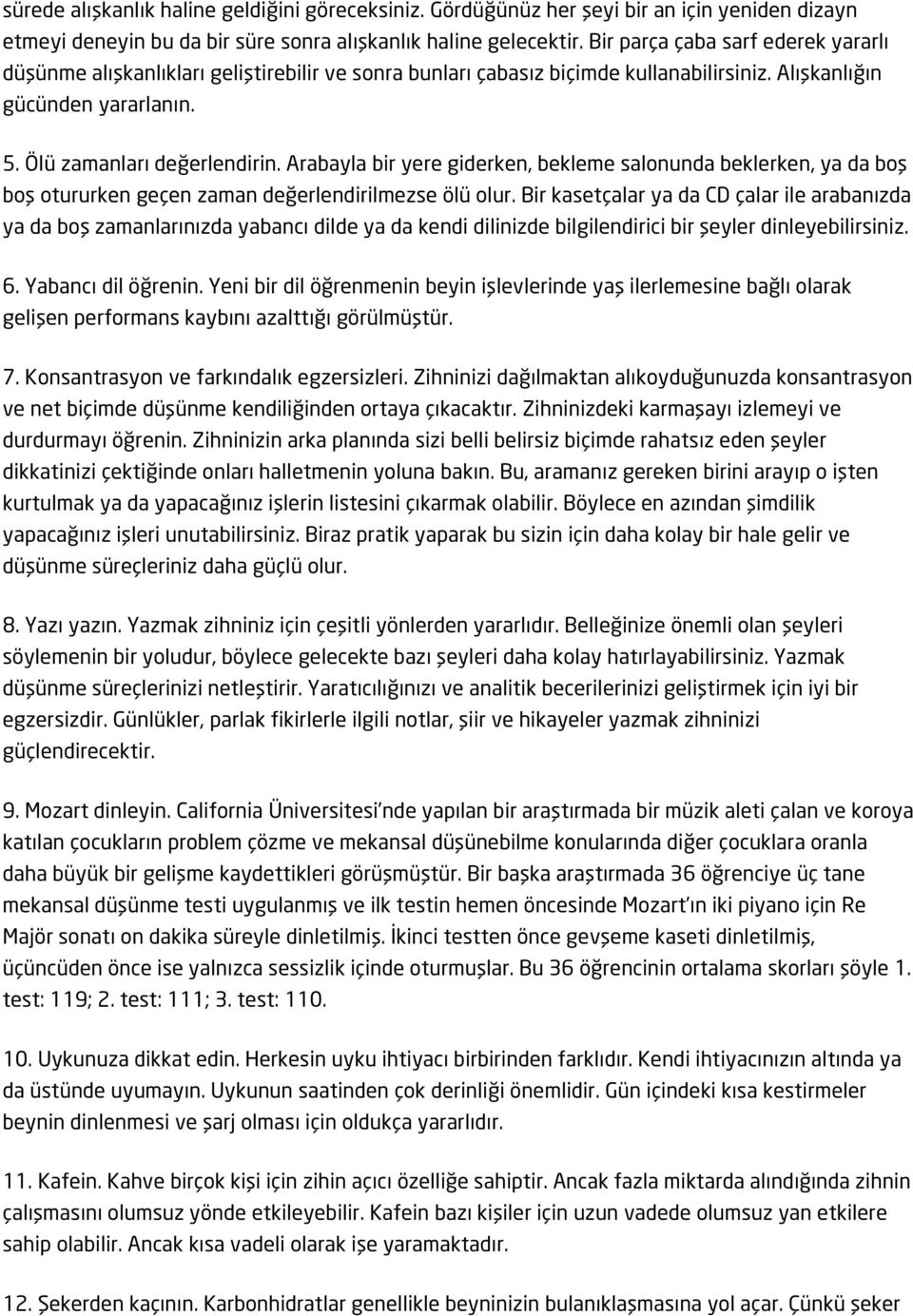 sürede alışkanlık haline geldiğini göreceksiniz. Gördüğünüz her şeyi bir an için yeniden dizayn etmeyi deneyin bu da bir süre sonra alışkanlık haline gelecektir. Bir parça çaba sarf ederek yararlı düşünme alışkanlıkları geliştirebilir ve sonra bunları çabasız biçimde kullanabilirsiniz. Alışkanlığın gücünden yararlanın.

5. Ölü zamanları değerlendirin. Arabayla bir yere giderken, bekleme salonunda beklerken, ya da boş boş otururken geçen zaman değerlendirilmezse ölü olur. Bir kasetçalar ya da CD çalar ile arabanızda ya da boş zamanlarınızda yabancı dilde ya da kendi dilinizde bilgilendirici bir şeyler dinleyebilirsiniz.

6. Yabancı dil öğrenin. Yeni bir dil öğrenmenin beyin işlevlerinde yaş ilerlemesine bağlı olarak gelişen performans kaybını azalttığı görülmüştür.

7. Konsantrasyon ve farkındalık egzersizleri. Zihninizi dağılmaktan alıkoyduğunuzda konsantrasyon ve net biçimde düşünme kendiliğinden ortaya çıkacaktır. Zihninizdeki karmaşayı izlemeyi ve durdurmayı öğrenin. Zihninizin arka planında sizi belli belirsiz biçimde rahatsız eden şeyler dikkatinizi çektiğinde onları halletmenin yoluna bakın. Bu, aramanız gereken birini arayıp o işten kurtulmak ya da yapacağınız işlerin listesini çıkarmak olabilir. Böylece en azından şimdilik yapacağınız işleri unutabilirsiniz. Biraz pratik yaparak bu sizin için daha kolay bir hale gelir ve düşünme süreçleriniz daha güçlü olur.

8. Yazı yazın. Yazmak zihniniz için çeşitli yönlerden yararlıdır. Belleğinize önemli olan şeyleri söylemenin bir yoludur, böylece gelecekte bazı şeyleri daha kolay hatırlayabilirsiniz. Yazmak düşünme süreçlerinizi netleştirir. Yaratıcılığınızı ve analitik becerilerinizi geliştirmek için iyi bir egzersizdir. Günlükler, parlak fikirlerle ilgili notlar, şiir ve hikayeler yazmak zihninizi güçlendirecektir.

9. Mozart dinleyin. California Üniversitesi'nde yapılan bir araştırmada bir müzik aleti çalan ve koroya katılan çocukların problem çözme ve mekansal düşünebilme konularında diğer çocuklara oranla daha büyük bir gelişme kaydettikleri görüşmüştür. Bir başka araştırmada 36 öğrenciye üç tane mekansal düşünme testi uygulanmış ve ilk testin hemen öncesinde Mozart'ın iki piyano için Re Majör sonatı on dakika süreyle dinletilmiş. İkinci testten önce gevşeme kaseti dinletilmiş, üçüncüden önce ise yalnızca sessizlik içinde oturmuşlar. Bu 36 öğrencinin ortalama skorları şöyle 1. test: 119; 2. test: 111; 3. test: 110.

10. Uykunuza dikkat edin. Herkesin uyku ihtiyacı birbirinden farklıdır. Kendi ihtiyacınızın altında ya da üstünde uyumayın. Uykunun saatinden çok derinliği önemlidir. Gün içindeki kısa kestirmeler beynin dinlenmesi ve şarj olması için oldukça yararlıdır.

11. Kafein. Kahve birçok kişi için zihin açıcı özelliğe sahiptir. Ancak fazla miktarda alındığında zihnin çalışmasını olumsuz yönde etkileyebilir. Kafein bazı kişiler için uzun vadede olumsuz yan etkilere sahip olabilir. Ancak kısa vadeli olarak işe yaramaktadır.

12. Şekerden kaçının. Karbonhidratlar genellikle beyninizin bulanıklaşmasına yol açar. Çünkü şeker